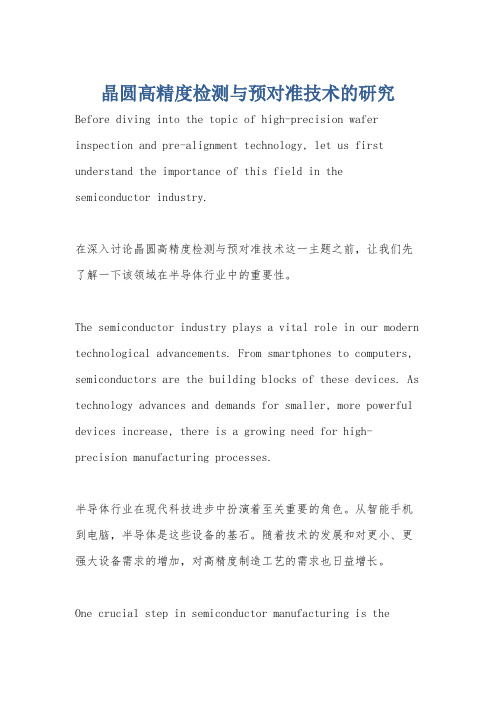 晶圆高精度检测与预对准技术的研究

Before diving into the topic of high-precision wafer inspection and pre-alignment technology, let us first understand the importance of this field in the semiconductor industry.

在深入讨论晶圆高精度检测与预对准技术这一主题之前，让我们先了解一下该领域在半导体行业中的重要性。

The semiconductor industry plays a vital role in our modern technological advancements. From smartphones to computers, semiconductors are the building blocks of these devices. As technology advances and demands for smaller, more powerful devices increase, there is a growing need for high-precision manufacturing processes.

半导体行业在现代科技进步中扮演着至关重要的角色。从智能手机到电脑，半导体是这些设备的基石。随着技术的发展和对更小、更强大设备需求的增加，对高精度制造工艺的需求也日益增长。

One crucial step in semiconductor manufacturing is the